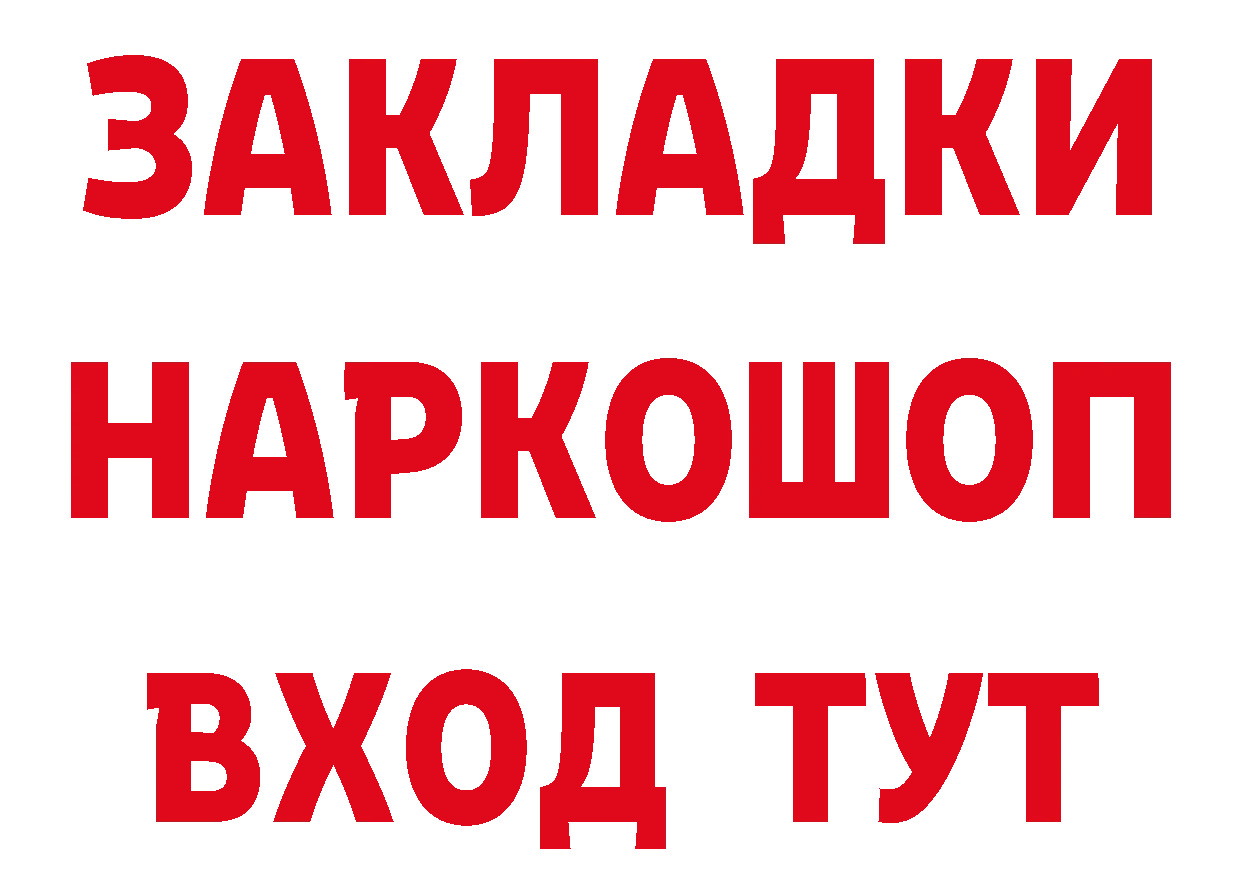 ЗАКЛАДКИ НАРКОШОП ВХОД ТУТ